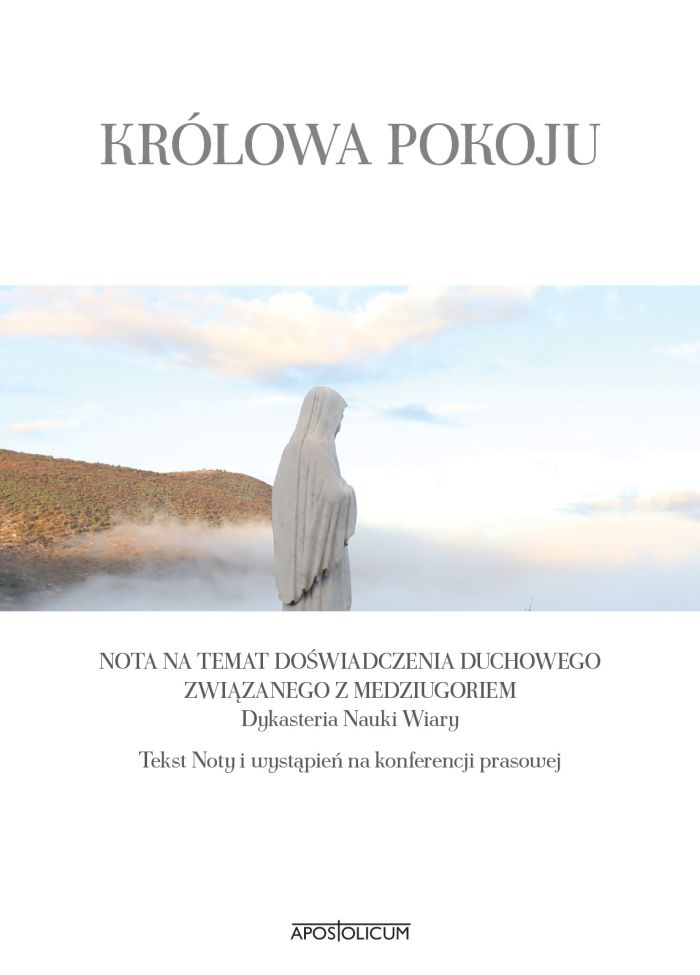 KRÓLOWA POKOJU

NOTA NA TEMAT DOŚWIADCZENIA DUCHOWEGO ZWIĄZANEGO Z MEDZIUGORIEM
Dykasteria Nauki Wiary

Tekst Noty i wystąpień na konferencji prasowej

APOSTOLICUM